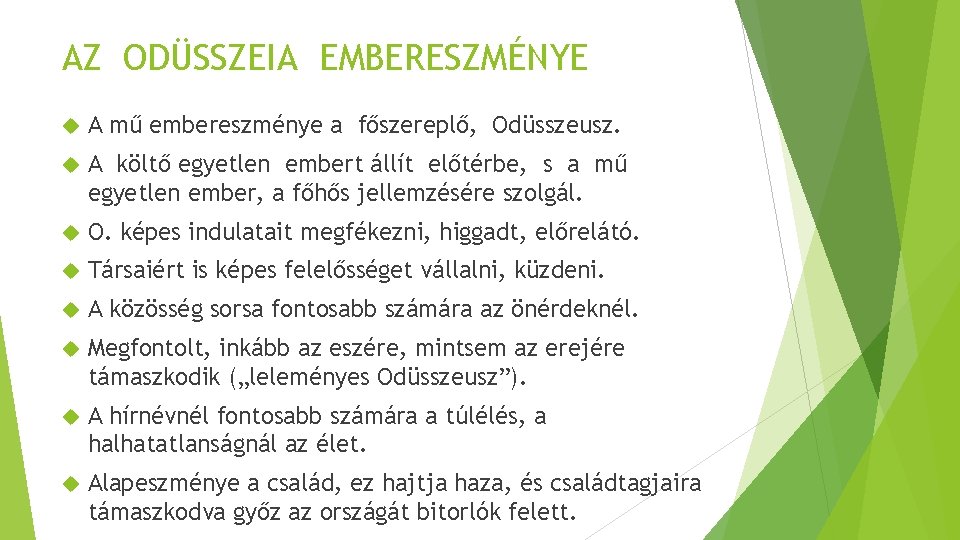 AZ ODÜSSZEIA EMBERESZMÉNYE

A mű embereszménye a főszereplő, Odüsszeusz.

A költő egyetlen embert állít előtérbe, s a mű egyetlen ember, a főhős jellemzésére szolgál.

O. képes indulatait megfékezni, higgadt, előrelátó.

Társaiért is képes felelősséget vállalni, küzdeni.

A közösség sorsa fontosabb számára az önérdeknél.

Megfontolt, inkább az eszére, mintsem az erejére támaszkodik („leleményes Odüsszeusz”).

A hírnévnél fontosabb számára a túlélés, a halhatatlanságnál az élet.

Alapeszménye a család, ez hajtja haza, és családtagjaira támaszkodva győz az országát bitorlók felett.